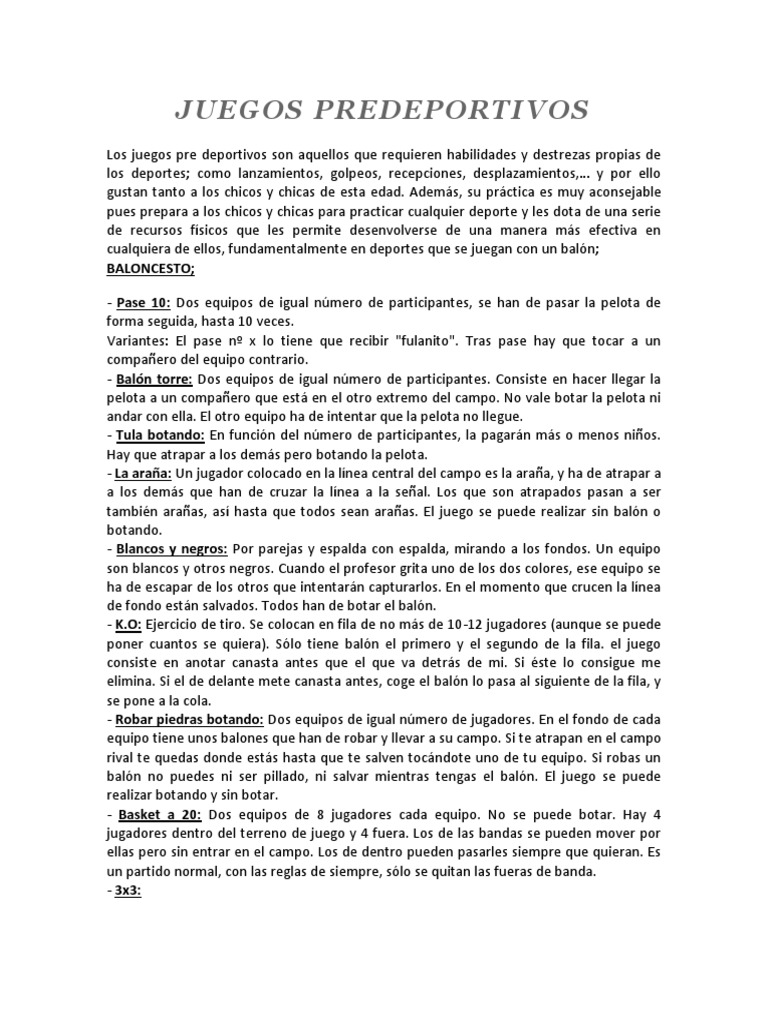 JUEGOS PREDEPORTIVOS

Los juegos pre deportivos son aquellos que requieren habilidades y destrezas propias de los deportes; como lanzamientos, golpeos, recepciones, desplazamientos,… y por ello gustan tanto a los chicos y chicas de esta edad. Además, su práctica es muy aconsejable pues prepara a los chicos y chicas para practicar cualquier deporte y les dota de una serie de recursos físicos que les permite desenvolverse de una manera más efectiva en cualquiera de ellos, fundamentalmente en deportes que se juegan con un balón;
BALONCESTO;

- Pase 10: Dos equipos de igual número de participantes, se han de pasar la pelota de forma seguida, hasta 10 veces.
Variantes: El pase nº x lo tiene que recibir "fulanito". Tras pase hay que tocar a un compañero del equipo contrario.
- Balón torre: Dos equipos de igual número de participantes. Consiste en hacer llegar la pelota a un compañero que está en el otro extremo del campo. No vale botar la pelota ni andar con ella. El otro equipo ha de intentar que la pelota no llegue.
- Tula botando: En función del número de participantes, la pagarán más o menos niños. Hay que atrapar a los demás pero botando la pelota.
- La araña: Un jugador colocado en la línea central del campo es la araña, y ha de atrapar a a los demás que han de cruzar la línea a la señal. Los que son atrapados pasan a ser también arañas, así hasta que todos sean arañas. El juego se puede realizar sin balón o botando.
- Blancos y negros: Por parejas y espalda con espalda, mirando a los fondos. Un equipo son blancos y otros negros. Cuando el profesor grita uno de los dos colores, ese equipo se ha de escapar de los otros que intentarán capturarlos. En el momento que crucen la línea de fondo están salvados. Todos han de botar el balón.
- K.O: Ejercicio de tiro. Se colocan en fila de no más de 10-12 jugadores (aunque se puede poner cuantos se quiera). Sólo tiene balón el primero y el segundo de la fila. el juego consiste en anotar canasta antes que el que va detrás de mi. Si éste lo consigue me elimina. Si el de delante mete canasta antes, coge el balón lo pasa al siguiente de la fila, y se pone a la cola.
- Robar piedras botando: Dos equipos de igual número de jugadores. En el fondo de cada equipo tiene unos balones que han de robar y llevar a su campo. Si te atrapan en el campo rival te quedas donde estás hasta que te salven tocándote uno de tu equipo. Si robas un balón no puedes ni ser pillado, ni salvar mientras tengas el balón. El juego se puede realizar botando y sin botar.
- Basket a 20: Dos equipos de 8 jugadores cada equipo. No se puede botar. Hay 4 jugadores dentro del terreno de juego y 4 fuera. Los de las bandas se pueden mover por ellas pero sin entrar en el campo. Los de dentro pueden pasarles siempre que quieran. Es un partido normal, con las reglas de siempre, sólo se quitan las fueras de banda.
- 3x3: